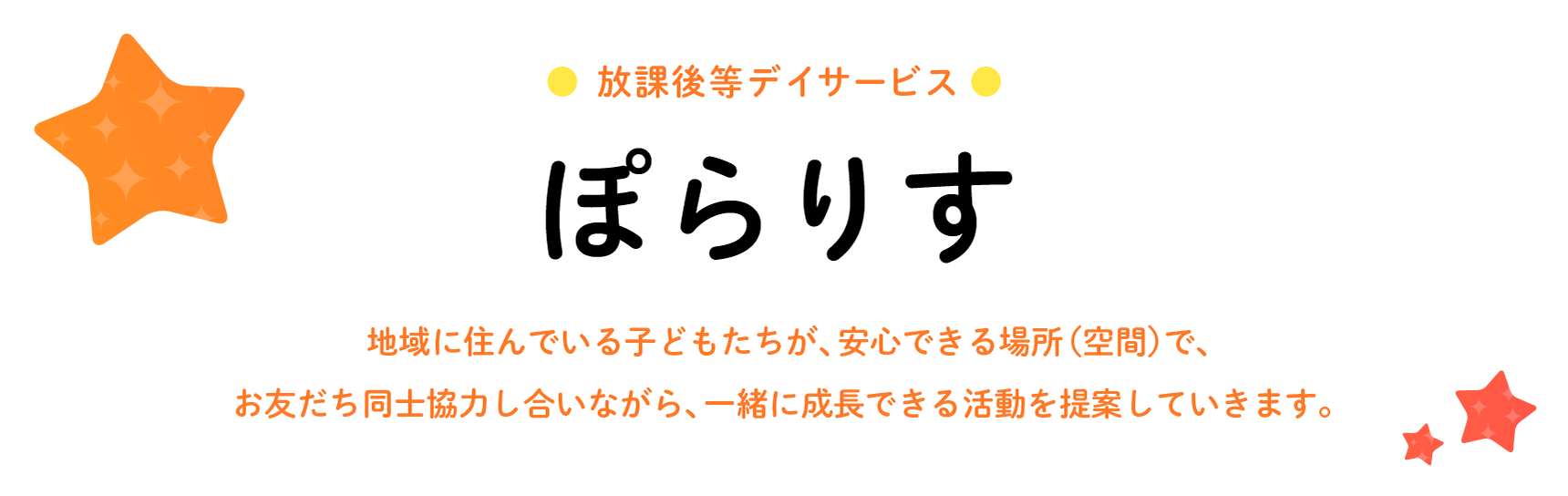 放課後等デイサービス

ぽらりす

地域に住んでいる子どもたちが、安心できる場所（空間）で、
お友だち同士協力し合いながら、一緒に成長できる活動を提案していきます。